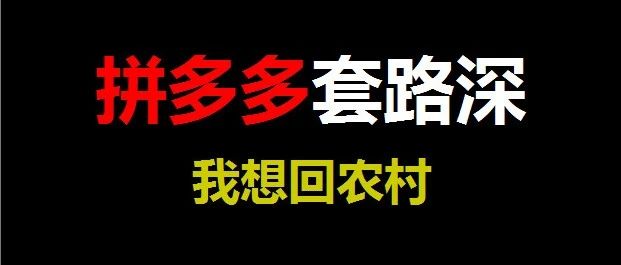 拼多多套路深

我想回农村